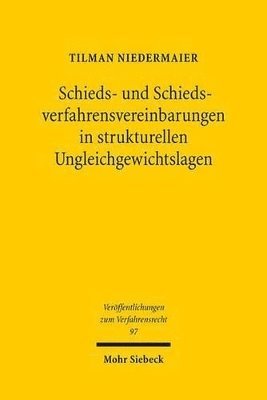 TILMAN NIEDERMAIER

Schieds- und Schiedsverfahrensvereinbarungen in strukturellen Ungleichgewichtslagen

Veröffentlichungen zum Verfahrensrecht 97

Mohr Siebeck